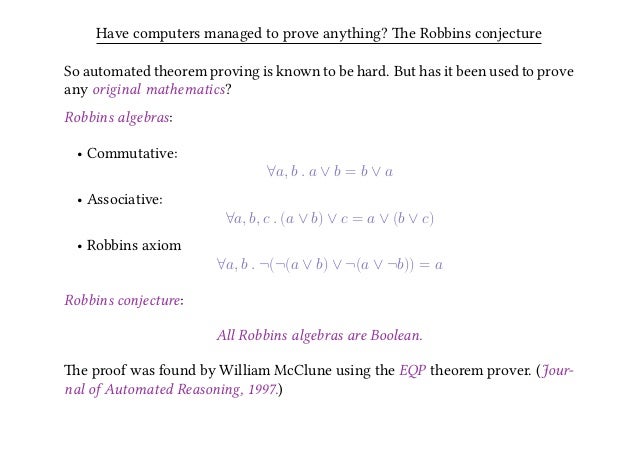 Have computers managed to prove anything? The Robbins conjecture

So automated theorem proving is known to be hard. But has it been used to prove any original mathematics?

Robbins algebras:

• Commutative:

$\forall a, b \,.\, a \vee b = b \vee a$

• Associative:

$\forall a, b, c \,.\, (a \vee b) \vee c = a \vee (b \vee c)$

• Robbins axiom

$\forall a, b \,.\, \neg(\neg(a \vee b) \vee \neg(a \vee \neg b)) = a$

Robbins conjecture:

All Robbins algebras are Boolean.

The proof was found by William McClune using the EQP theorem prover. (Journal of Automated Reasoning, 1997.)